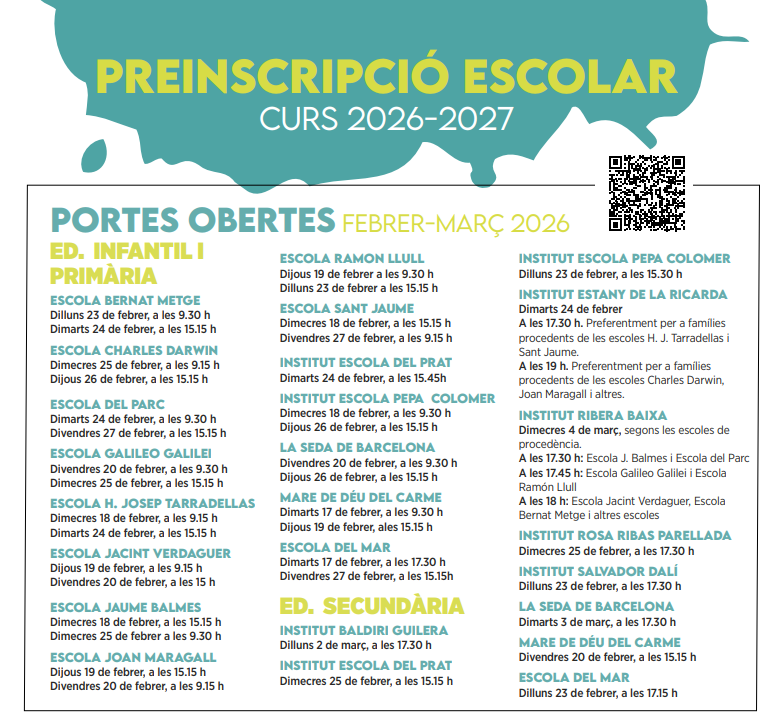 PREINSCRIPCIÓ ESCOLAR
CURS 2026-2027

PORTES OBERTES FEBRER-MARÇ 2026

ED. INFANTIL I PRIMÀRIA

ESCOLA BERNAT METGE
Dilluns 23 de febrer, a les 9.30 h
Dimarts 24 de febrer, a les 15.15 h

ESCOLA CHARLES DARWIN
Dimecres 25 de febrer, a les 9.15 h
Dijous 26 de febrer, a les 15.15 h

ESCOLA DEL PARC
Dimarts 24 de febrer, a les 9.30 h
Divendres 27 de febrer, a les 15.15 h

ESCOLA GALILEO GALILEI
Divendres 20 de febrer, a les 9.30 h
Dimecres 25 de febrer, a les 15.15 h

ESCOLA H. JOSEP TARRADELLAS
Dimecres 18 de febrer, a les 9.15 h
Dimarts 24 de febrer, a les 15.15 h

ESCOLA JACINT VERDAGUER
Dijous 19 de febrer, a les 9.15 h
Divendres 20 de febrer, a les 15 h

ESCOLA JAUME BALMES
Dimecres 18 de febrer, a les 15.15 h
Dimecres 25 de febrer a les 9.30 h

ESCOLA JOAN MARAGALL
Dijous 19 de febrer, a les 15.15 h
Divendres 20 de febrer, a les 9.15 h

ESCOLA RAMON LLULL
Dijous 19 de febrer a les 9.30 h
Dilluns 23 de febrer a les 15.15 h

ESCOLA SANT JAUME
Dimecres 18 de febrer, a les 15.15 h
Divendres 27 de febrer, a les 9.15 h

INSTITUT ESCOLA DEL PRAT
Dimarts 24 de febrer, a les 15.45h

INSTITUT ESCOLA PEPA COLOMER
Dimecres 18 de febrer, a les 9.30 h
Dijous 26 de febrer, a les 15.15 h

LA SEDA DE BARCELONA
Divendres 20 de febrer, a les 9.30 h
Dijous 26 de febrer, a les 15.15 h

MARE DE DÉU DEL CARME
Dimarts 17 de febrer, a les 9.30 h
Dijous 19 de febrer, ales 15.15 h

ESCOLA DEL MAR
Dimarts 17 de febrer, a les 17.30 h
Divendres 27 de febrer, a les 15.15h

ED. SECUNDÀRIA

INSTITUT BALDIRI GUILERA
Dilluns 2 de març, a les 17.30 h

INSTITUT ESCOLA DEL PRAT
Dimecres 25 de febrer, a les 15.15 h

INSTITUT ESCOLA PEPA COLOMER
Dilluns 23 de febrer, a les 15.30 h

INSTITUT ESTANY DE LA RICARDA
Dimarts 24 de febrer
A les 17.30 h. Preferentment per a famílies procedents de les escoles H. J. Tarradellas i Sant Jaume.
A les 19 h. Preferentment per a famílies procedents de les escoles Charles Darwin, Joan Maragall i altres.

INSTITUT RIBERA BAIXA
Dimecres 4 de març, segons les escoles de procedència.
A les 17.30 h: Escola J. Balmes i Escola del Parc
A les 17.45 h: Escola Galileo Galilei i Escola Ramón Llull
A les 18 h: Escola Jacint Verdaguer, Escola Bernat Metge i altres escoles

INSTITUT ROSA RIBAS PARELLADA
Dimecres 25 de febrer, a les 17.30 h

INSTITUT SALVADOR DALÍ
Dilluns 23 de febrer, a les 17.30 h

LA SEDA DE BARCELONA
Dimarts 3 de març, a les 17.30 h

MARE DE DÉU DEL CARME
Divendres 20 de febrer, a les 15.15 h

ESCOLA DEL MAR
Dilluns 23 de febrer, a les 17.15 h